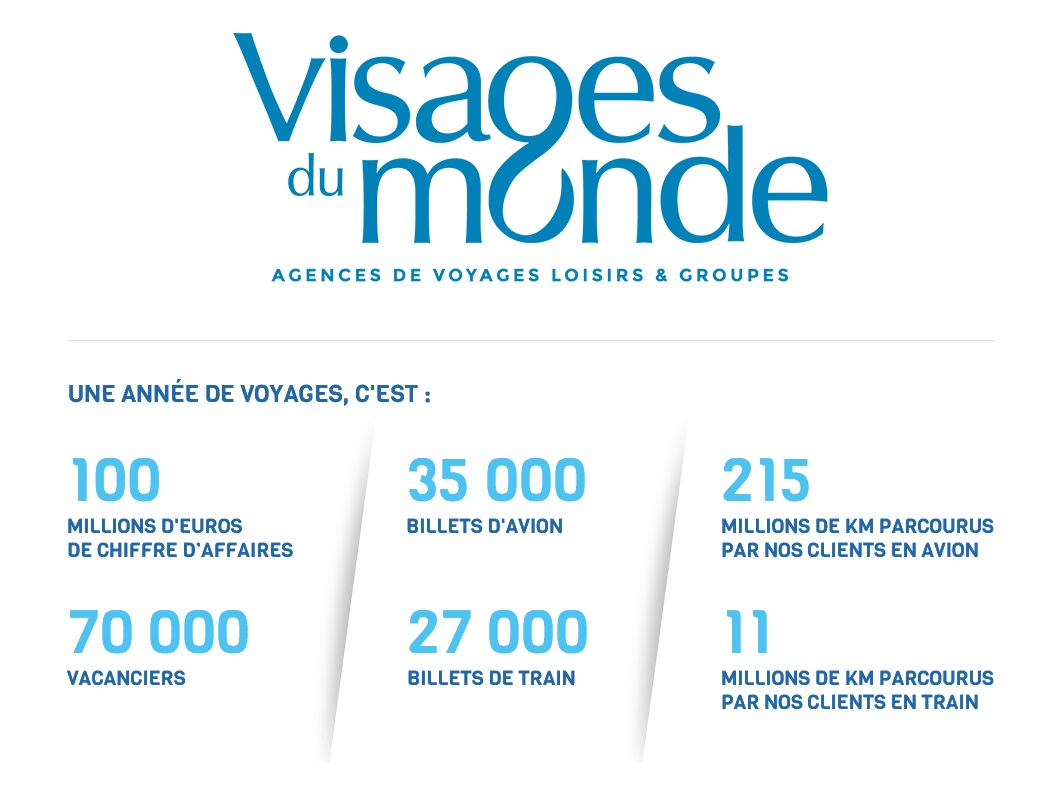 Visages du monde
AGENCES DE VOYAGES LOISIRS & GROUPES

UNE ANNÉE DE VOYAGES, C'EST :

100
MILLIONS D'EUROS DE CHIFFRE D'AFFAIRES

70 000
VACANCIERS

35 000
BILLETS D'AVION

27 000
BILLETS DE TRAIN

215
MILLIONS DE KM PARCOURUS PAR NOS CLIENTS EN AVION

11
MILLIONS DE KM PARCOURUS PAR NOS CLIENTS EN TRAIN